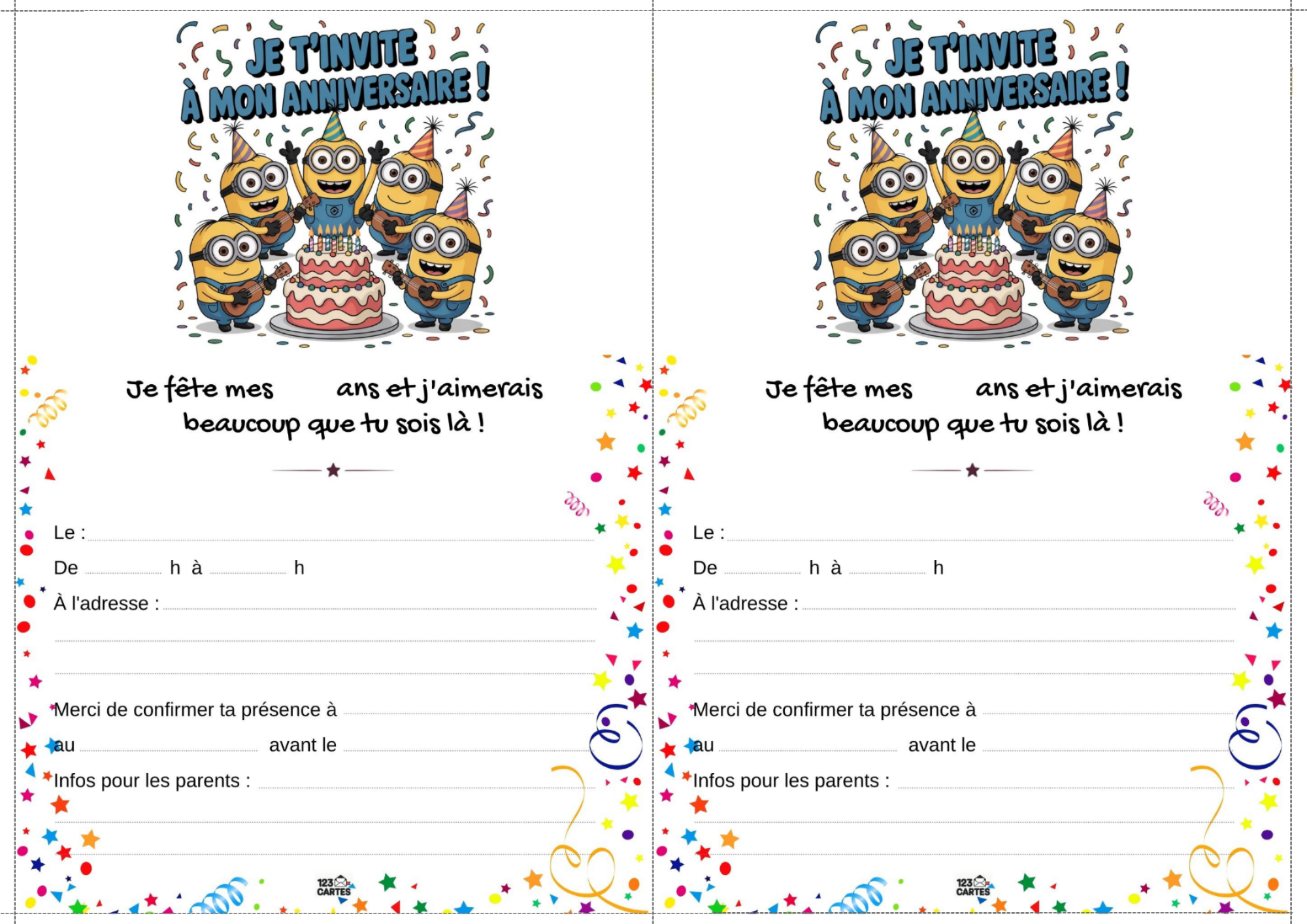 JE T'INVITE À MON ANNIVERSAIRE !

Je fête mes ____ ans et j'aimerais beaucoup que tu sois là !

Le : ____

De ____ h à ____ h

À l'adresse : ____

____

____

Merci de confirmer ta présence à ____

au ____ avant le ____

Infos pour les parents : ____

____

____

123 CARTES

JE T'INVITE À MON ANNIVERSAIRE !

Je fête mes ____ ans et j'aimerais beaucoup que tu sois là !

Le : ____

De ____ h à ____ h

À l'adresse : ____

____

____

Merci de confirmer ta présence à ____

au ____ avant le ____

Infos pour les parents : ____

____

____

123 CARTES